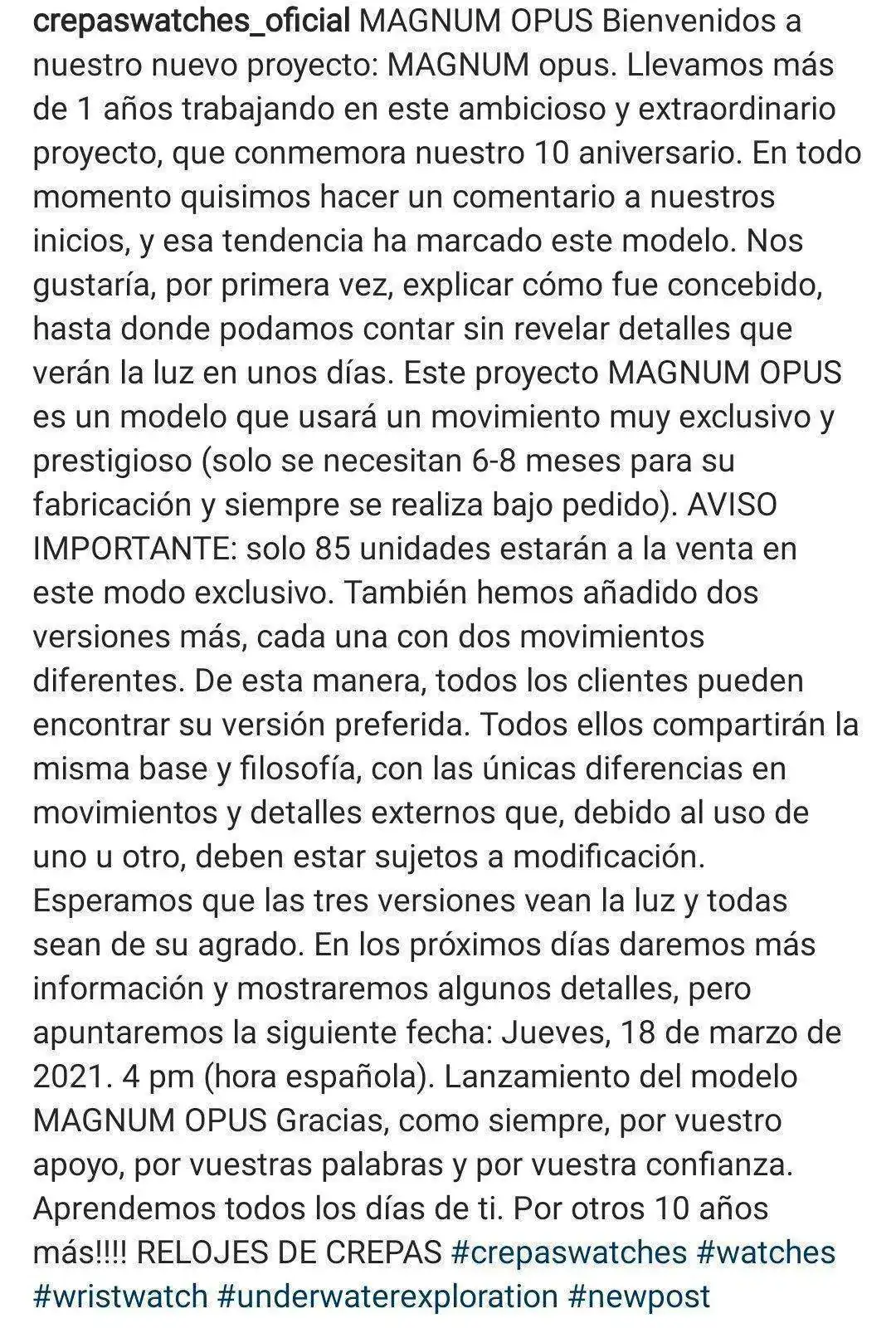 crepaswatches_oficial MAGNUM OPUS Bienvenidos a nuestro nuevo proyecto: MAGNUM opus. Llevamos más de 1 años trabajando en este ambicioso y extraordinario proyecto, que conmemora nuestro 10 aniversario. En todo momento quisimos hacer un comentario a nuestros inicios, y esa tendencia ha marcado este modelo. Nos gustaría, por primera vez, explicar cómo fue concebido, hasta donde podamos contar sin revelar detalles que verán la luz en unos días. Este proyecto MAGNUM OPUS es un modelo que usará un movimiento muy exclusivo y prestigioso (solo se necesitan 6-8 meses para su fabricación y siempre se realiza bajo pedido). AVISO IMPORTANTE: solo 85 unidades estarán a la venta en este modo exclusivo. También hemos añadido dos versiones más, cada una con dos movimientos diferentes. De esta manera, todos los clientes pueden encontrar su versión preferida. Todos ellos compartirán la misma base y filosofía, con las únicas diferencias en movimientos y detalles externos que, debido al uso de uno u otro, deben estar sujetos a modificación. Esperamos que las tres versiones vean la luz y todas sean de su agrado. En los próximos días daremos más información y mostraremos algunos detalles, pero apuntaremos la siguiente fecha: Jueves, 18 de marzo de 2021. 4 pm (hora española). Lanzamiento del modelo MAGNUM OPUS Gracias, como siempre, por vuestro apoyo, por vuestras palabras y por vuestra confianza. Aprendemos todos los días de ti. Por otros 10 años más!!!! RELOJES DE CREPAS #crepaswatches #watches #wristwatch #underwaterexploration #newpost